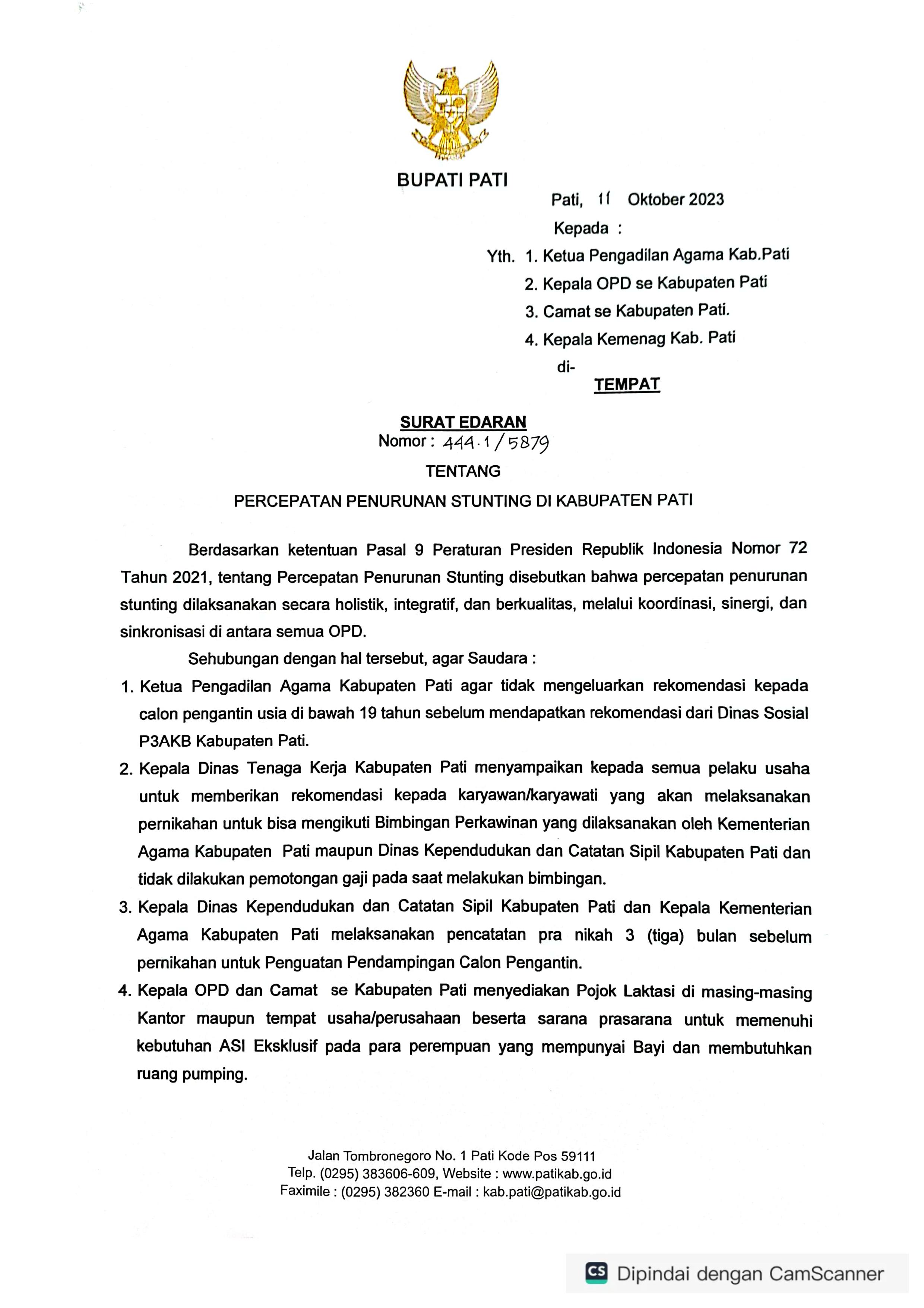 BUPATI PATI

Pati, 11 Oktober 2023

Kepada :

Yth. 1. Ketua Pengadilan Agama Kab.Pati
2. Kepala OPD se Kabupaten Pati
3. Camat se Kabupaten Pati.
4. Kepala Kemenag Kab. Pati
di-
TEMPAT

SURAT EDARAN
Nomor : 444.1/5879
TENTANG
PERCEPATAN PENURUNAN STUNTING DI KABUPATEN PATI

Berdasarkan ketentuan Pasal 9 Peraturan Presiden Republik Indonesia Nomor 72 Tahun 2021, tentang Percepatan Penurunan Stunting disebutkan bahwa percepatan penurunan stunting dilaksanakan secara holistik, integratif, dan berkualitas, melalui koordinasi, sinergi, dan sinkronisasi di antara semua OPD.

Sehubungan dengan hal tersebut, agar Saudara :

1. Ketua Pengadilan Agama Kabupaten Pati agar tidak mengeluarkan rekomendasi kepada calon pengantin usia di bawah 19 tahun sebelum mendapatkan rekomendasi dari Dinas Sosial P3AKB Kabupaten Pati.
2. Kepala Dinas Tenaga Kerja Kabupaten Pati menyampaikan kepada semua pelaku usaha untuk memberikan rekomendasi kepada karyawan/karyawati yang akan melaksanakan pernikahan untuk bisa mengikuti Bimbingan Perkawinan yang dilaksanakan oleh Kementerian Agama Kabupaten Pati maupun Dinas Kependudukan dan Catatan Sipil Kabupaten Pati dan tidak dilakukan pemotongan gaji pada saat melakukan bimbingan.
3. Kepala Dinas Kependudukan dan Catatan Sipil Kabupaten Pati dan Kepala Kementerian Agama Kabupaten Pati melaksanakan pencatatan pra nikah 3 (tiga) bulan sebelum pernikahan untuk Penguatan Pendampingan Calon Pengantin.
4. Kepala OPD dan Camat se Kabupaten Pati menyediakan Pojok Laktasi di masing-masing Kantor maupun tempat usaha/perusahaan beserta sarana prasarana untuk memenuhi kebutuhan ASI Eksklusif pada para perempuan yang mempunyai Bayi dan membutuhkan ruang pumping.

Jalan Tombronegoro No. 1 Pati Kode Pos 59111
Telp. (0295) 383606-609, Website : www.patikab.go.id
Faximile : (0295) 382360 E-mail : kab.pati@patikab.go.id

CS Dipindai dengan CamScanner